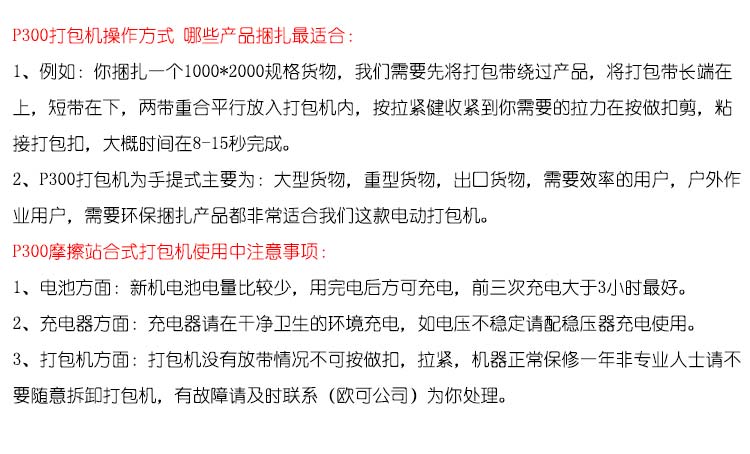 P300打包机操作方式 哪些产品捆扎最适合：

1、例如：你捆扎一个1000*2000规格货物，我们需要先将打包带绕过产品，将打包带长端在上，短带在下，两带重合平行放入打包机内，按拉紧健收紧到你需要的拉力在按做扣剪，粘接打包扣，大概时间在8-15秒完成。

2、P300打包机为手提式主要为：大型货物，重型货物，出口货物，需要效率的用户，户外作业用户，需要环保捆扎产品都非常适合我们这款电动打包机。

P300摩擦站合式打包机使用中注意事项：

1、电池方面：新机电池电量比较少，用完电后方可充电，前三次充电大于3小时最好。

2、充电器方面：充电器请在干净卫生的环境充电，如电压不稳定请配稳压器充电使用。

3、打包机方面：打包机没有放带情况不可按做扣，拉紧，机器正常保修一年非专业人士请不要随意拆卸打包机，有故障请及时联系（欧可公司）为你处理。